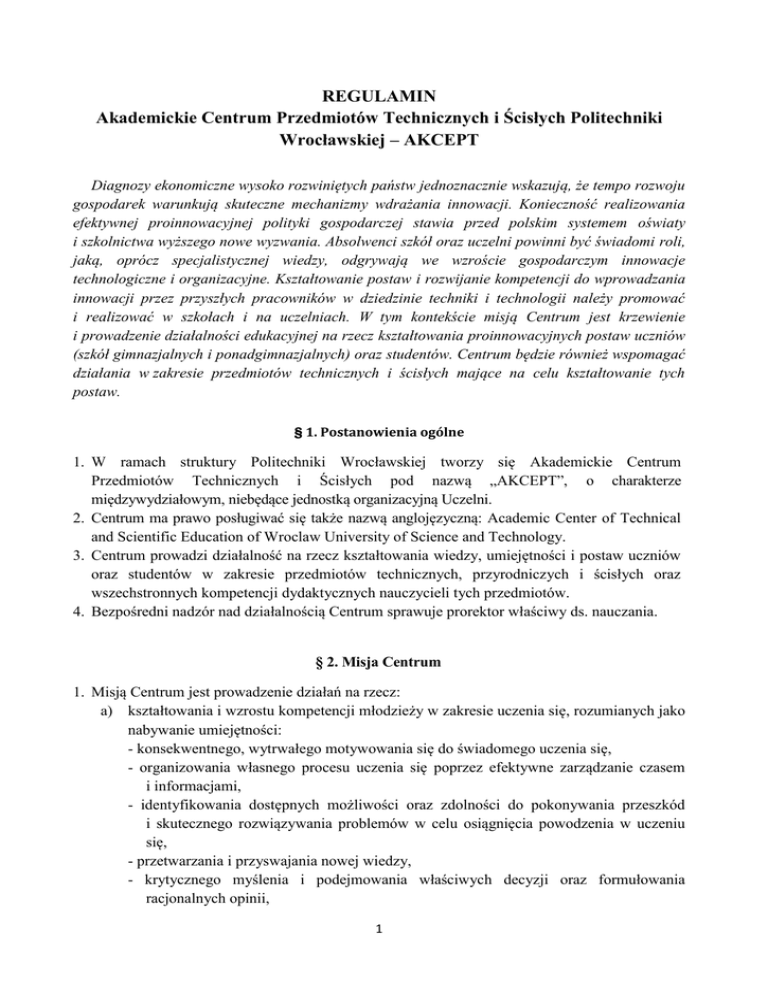 REGULAMIN
Akademickie Centrum Przedmiotów Technicznych i Ścisłych Politechniki Wrocławskiej – AKCEPT

Diagnozy ekonomiczne wysoko rozwiniętych państw jednoznacznie wskazują, że tempo rozwoju gospodarek warunkują skuteczne mechanizmy wdrażania innowacji. Konieczność realizowania efektywnej proinnowacyjnej polityki gospodarczej stawia przed polskim systemem oświaty i szkolnictwa wyższego nowe wyzwania. Absolwenci szkół oraz uczelni powinni być świadomi roli, jaką, oprócz specjalistycznej wiedzy, odgrywają we wzroście gospodarczym innowacje technologiczne i organizacyjne. Kształtowanie postaw i rozwijanie kompetencji do wprowadzania innowacji przez przyszłych pracowników w dziedzinie techniki i technologii należy promować i realizować w szkołach i na uczelniach. W tym kontekście misją Centrum jest krzewienie i prowadzenie działalności edukacyjnej na rzecz kształtowania proinnowacyjnych postaw uczniów (szkół gimnazjalnych i ponadgimnazjalnych) oraz studentów. Centrum będzie również wspomagać działania w zakresie przedmiotów technicznych i ścisłych mające na celu kształtowanie tych postaw.

§ 1. Postanowienia ogólne

1. W ramach struktury Politechniki Wrocławskiej tworzy się Akademickie Centrum Przedmiotów Technicznych i Ścisłych pod nazwą „AKCEPT", o charakterze międzywydziałowym, niebędące jednostką organizacyjną Uczelni.
2. Centrum ma prawo posługiwać się także nazwą anglojęzyczną: Academic Center of Technical and Scientific Education of Wroclaw University of Science and Technology.
3. Centrum prowadzi działalność na rzecz kształtowania wiedzy, umiejętności i postaw uczniów oraz studentów w zakresie przedmiotów technicznych, przyrodniczych i ścisłych oraz wszechstronnych kompetencji dydaktycznych nauczycieli tych przedmiotów.
4. Bezpośredni nadzór nad działalnością Centrum sprawuje prorektor właściwy ds. nauczania.

§ 2. Misja Centrum

1. Misją Centrum jest prowadzenie działań na rzecz:
a) kształtowania i wzrostu kompetencji młodzieży w zakresie uczenia się, rozumianych jako nabywanie umiejętności:
- konsekwentnego, wytrwałego motywowania się do świadomego uczenia się,
- organizowania własnego procesu uczenia się poprzez efektywne zarządzanie czasem i informacjami,
- identyfikowania dostępnych możliwości oraz zdolności do pokonywania przeszkód i skutecznego rozwiązywania problemów w celu osiągnięcia powodzenia w uczeniu się,
- przetwarzania i przyswajania nowej wiedzy,
- krytycznego myślenia i podejmowania właściwych decyzji oraz formułowania racjonalnych opinii,

1